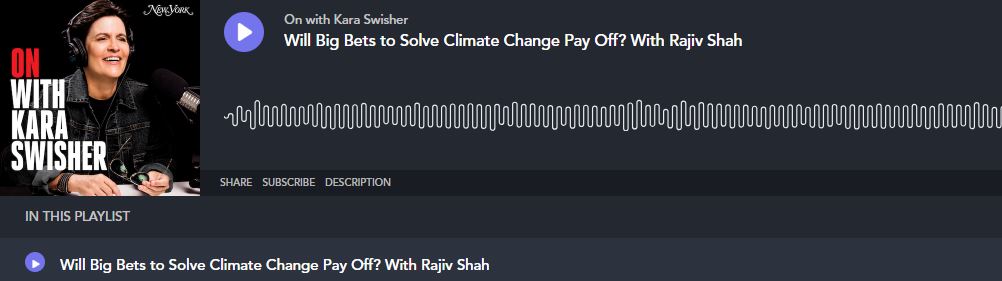 New York
ON WITH KARA SWISHER

On with Kara Swisher
Will Big Bets to Solve Climate Change Pay Off? With Rajiv Shah

SHARE SUBSCRIBE DESCRIPTION

IN THIS PLAYLIST

Will Big Bets to Solve Climate Change Pay Off? With Rajiv Shah